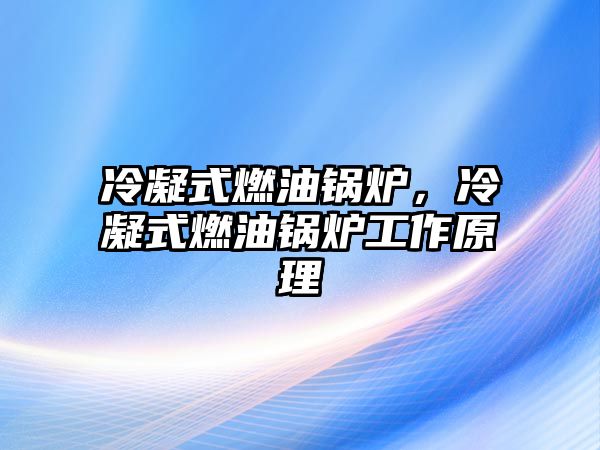 冷凝式燃油锅炉，冷凝式燃油锅炉工作原理